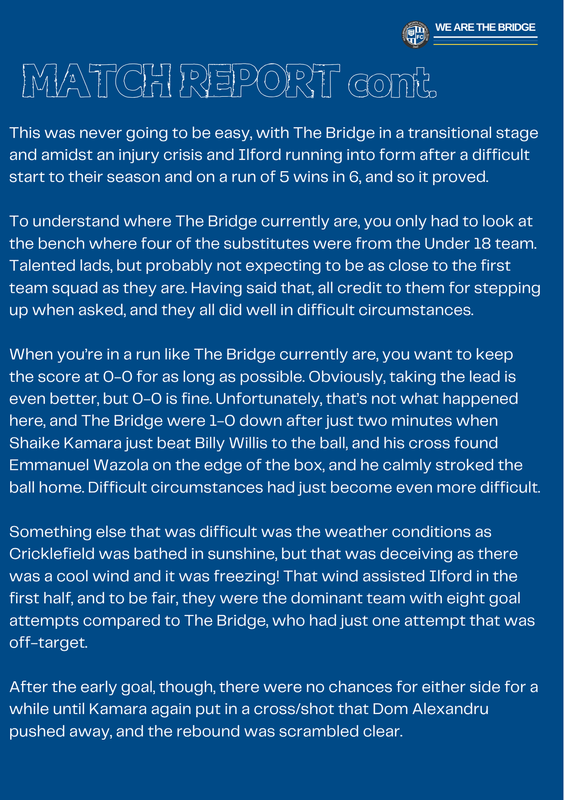 WE ARE THE BRIDGE

MATCH REPORT cont.

This was never going to be easy, with The Bridge in a transitional stage and amidst an injury crisis and Ilford running into form after a difficult start to their season and on a run of 5 wins in 6, and so it proved.

To understand where The Bridge currently are, you only had to look at the bench where four of the substitutes were from the Under 18 team. Talented lads, but probably not expecting to be as close to the first team squad as they are. Having said that, all credit to them for stepping up when asked, and they all did well in difficult circumstances.

When you're in a run like The Bridge currently are, you want to keep the score at 0-0 for as long as possible. Obviously, taking the lead is even better, but 0-0 is fine. Unfortunately, that's not what happened here, and The Bridge were 1-0 down after just two minutes when Shaike Kamara just beat Billy Willis to the ball, and his cross found Emmanuel Wazola on the edge of the box, and he calmly stroked the ball home. Difficult circumstances had just become even more difficult.

Something else that was difficult was the weather conditions as Cricklefield was bathed in sunshine, but that was deceiving as there was a cool wind and it was freezing! That wind assisted Ilford in the first half, and to be fair, they were the dominant team with eight goal attempts compared to The Bridge, who had just one attempt that was off-target.

After the early goal, though, there were no chances for either side for a while until Kamara again put in a cross/shot that Dom Alexandru pushed away, and the rebound was scrambled clear.